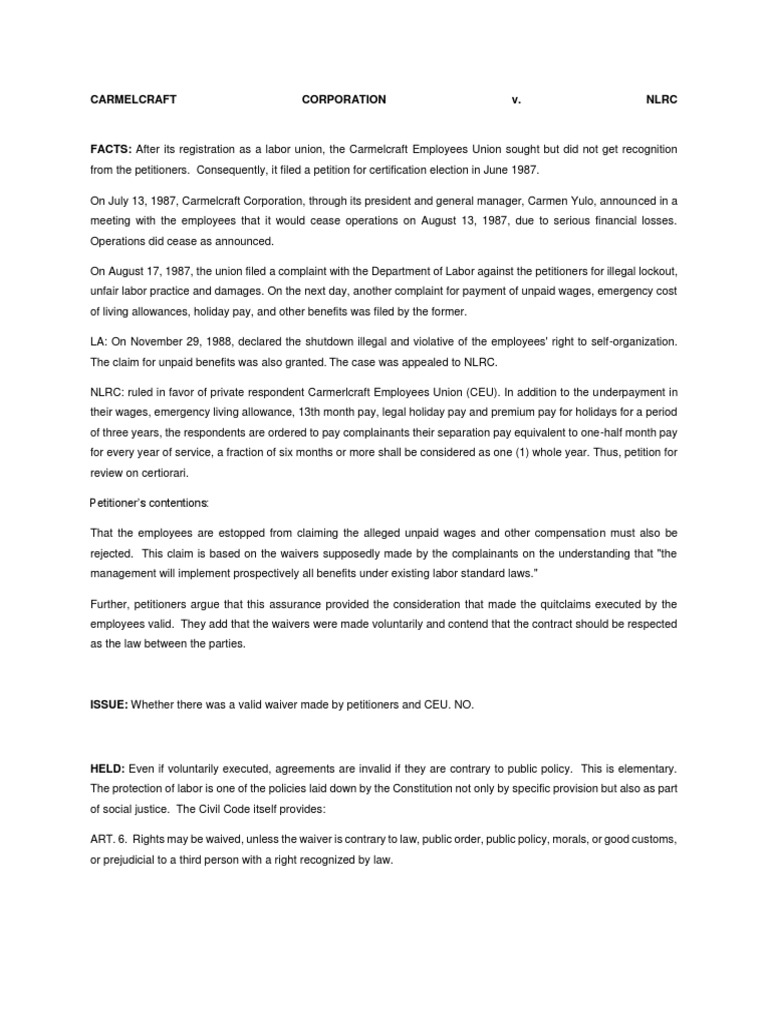 CARMELCRAFT CORPORATION v. NLRC

FACTS: After its registration as a labor union, the Carmelcraft Employees Union sought but did not get recognition from the petitioners. Consequently, it filed a petition for certification election in June 1987.

On July 13, 1987, Carmelcraft Corporation, through its president and general manager, Carmen Yulo, announced in a meeting with the employees that it would cease operations on August 13, 1987, due to serious financial losses. Operations did cease as announced.

On August 17, 1987, the union filed a complaint with the Department of Labor against the petitioners for illegal lockout, unfair labor practice and damages. On the next day, another complaint for payment of unpaid wages, emergency cost of living allowances, holiday pay, and other benefits was filed by the former.

LA: On November 29, 1988, declared the shutdown illegal and violative of the employees' right to self-organization. The claim for unpaid benefits was also granted. The case was appealed to NLRC.

NLRC: ruled in favor of private respondent Carmerlcraft Employees Union (CEU). In addition to the underpayment in their wages, emergency living allowance, 13th month pay, legal holiday pay and premium pay for holidays for a period of three years, the respondents are ordered to pay complainants their separation pay equivalent to one-half month pay for every year of service, a fraction of six months or more shall be considered as one (1) whole year. Thus, petition for review on certiorari.

Petitioner's contentions:

That the employees are estopped from claiming the alleged unpaid wages and other compensation must also be rejected. This claim is based on the waivers supposedly made by the complainants on the understanding that "the management will implement prospectively all benefits under existing labor standard laws."

Further, petitioners argue that this assurance provided the consideration that made the quitclaims executed by the employees valid. They add that the waivers were made voluntarily and contend that the contract should be respected as the law between the parties.

ISSUE: Whether there was a valid waiver made by petitioners and CEU. NO.

HELD: Even if voluntarily executed, agreements are invalid if they are contrary to public policy. This is elementary. The protection of labor is one of the policies laid down by the Constitution not only by specific provision but also as part of social justice. The Civil Code itself provides:

ART. 6. Rights may be waived, unless the waiver is contrary to law, public order, public policy, morals, or good customs, or prejudicial to a third person with a right recognized by law.